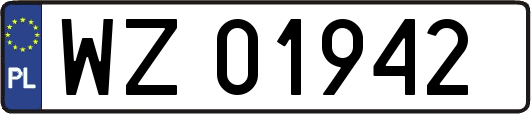 PL
WZ 01942